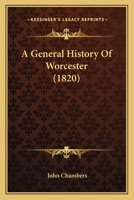 KESSINGER'S LEGACY REPRINTS

A General History Of Worcester (1820)

John Chambers